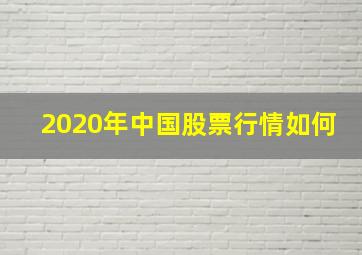 2020年中国股票行情如何